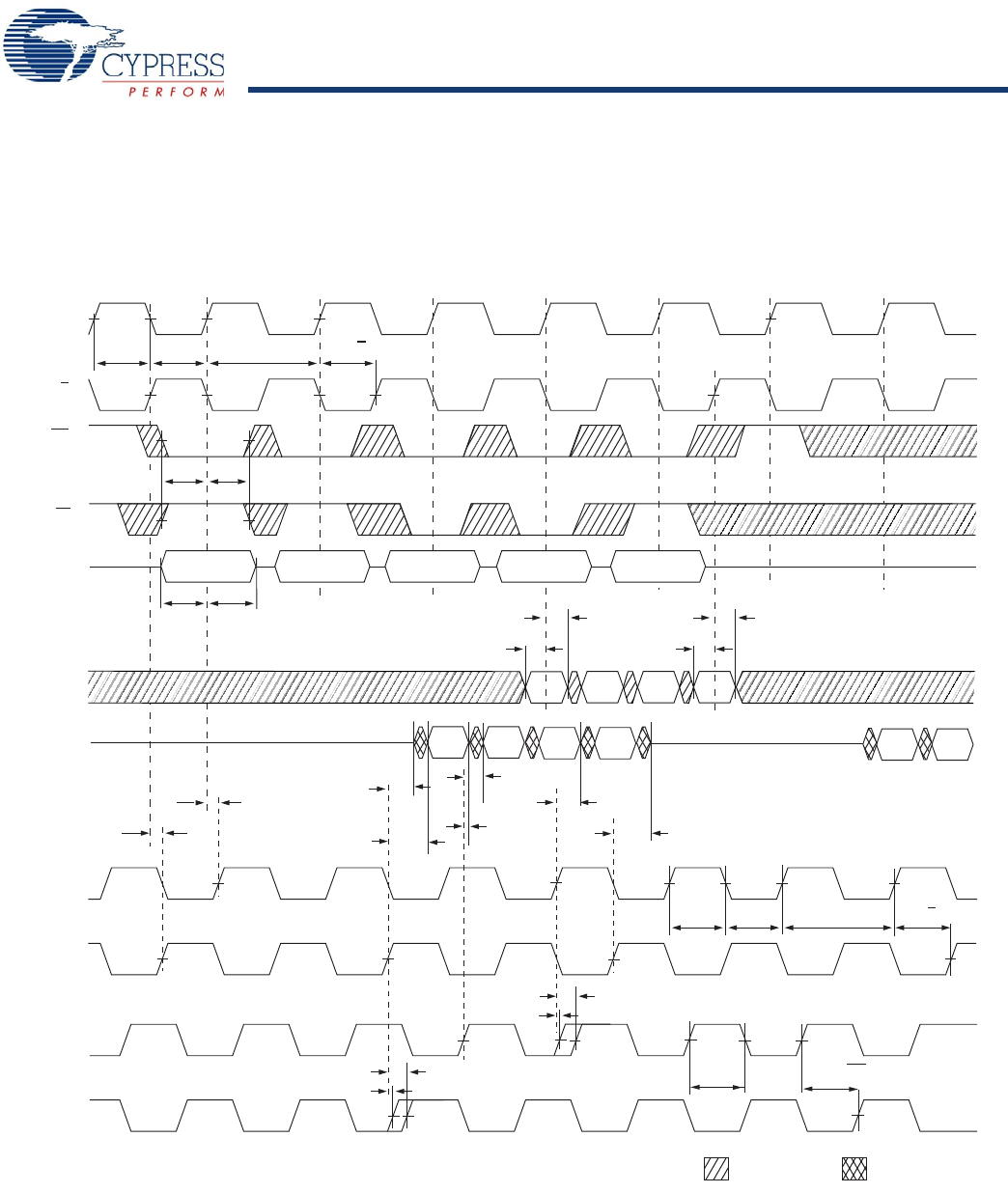 CYPRESS
PERFORM